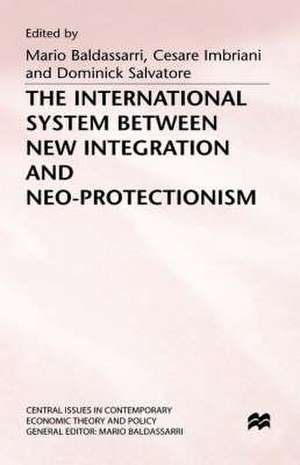 Edited by
Mario Baldassarri, Cesare Imbriani and Dominick Salvatore

THE INTERNATIONAL SYSTEM BETWEEN NEW INTEGRATION AND NEO-PROTECTIONISM

CENTRAL ISSUES IN CONTEMPORARY ECONOMIC THEORY AND POLICY
GENERAL EDITOR: MARIO BALDASSARRI